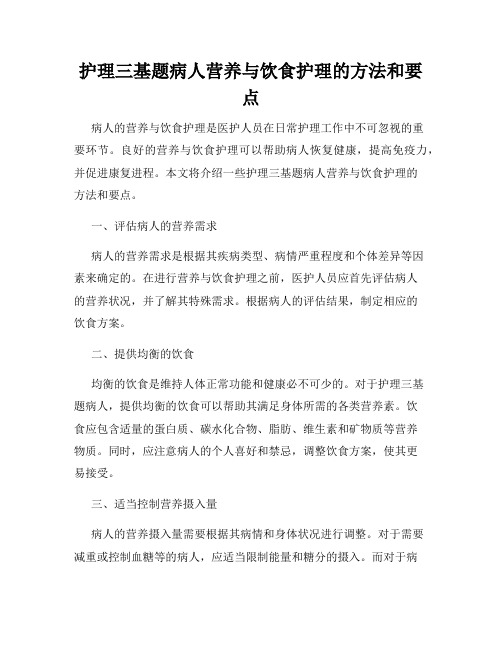 护理三基题病人营养与饮食护理的方法和要点

病人的营养与饮食护理是医护人员在日常护理工作中不可忽视的重要环节。良好的营养与饮食护理可以帮助病人恢复健康，提高免疫力，并促进康复进程。本文将介绍一些护理三基题病人营养与饮食护理的方法和要点。

一、评估病人的营养需求

病人的营养需求是根据其疾病类型、病情严重程度和个体差异等因素来确定的。在进行营养与饮食护理之前，医护人员应首先评估病人的营养状况，并了解其特殊需求。根据病人的评估结果，制定相应的饮食方案。

二、提供均衡的饮食

均衡的饮食是维持人体正常功能和健康必不可少的。对于护理三基题病人，提供均衡的饮食可以帮助其满足身体所需的各类营养素。饮食应包含适量的蛋白质、碳水化合物、脂肪、维生素和矿物质等营养物质。同时，应注意病人的个人喜好和禁忌，调整饮食方案，使其更易接受。

三、适当控制营养摄入量

病人的营养摄入量需要根据其病情和身体状况进行调整。对于需要减重或控制血糖等的病人，应适当限制能量和糖分的摄入。而对于病